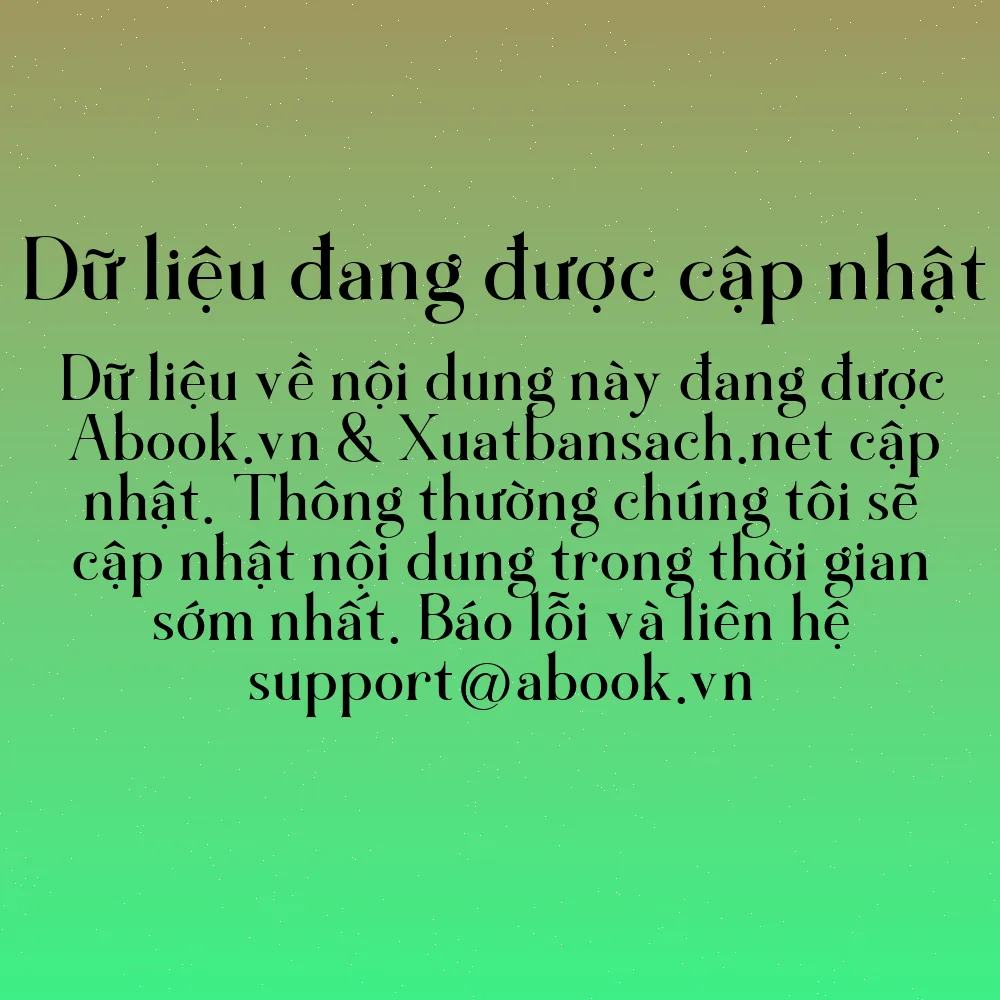 Dữ liệu đang được cập nhật

Dữ liệu về nội dung này đang được Abook.vn & Xuatbansach.net cập nhật. Thông thường chúng tôi sẽ cập nhật nội dung trong thời gian sớm nhất. Báo lỗi và liên hệ support@abook.vn